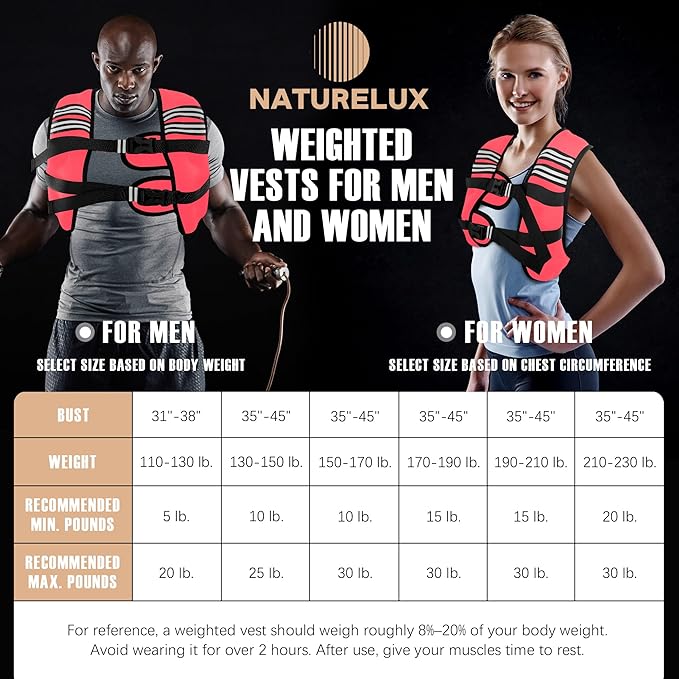 NATURELUX

WEIGHTED VESTS FOR MEN AND WOMEN

FOR MEN

SELECT SIZE BASED ON BODY WEIGHT

FOR WOMEN

SELECT SIZE BASED ON CHEST CIRCUMFERENCE

| BUST | 31"-38" | 35"-45" | 35"-45" | 35"-45" | 35"-45" | 35"-45" |
|---|---|---|---|---|---|---|
| WEIGHT | 110-130 lb. | 130-150 lb. | 150-170 lb. | 170-190 lb. | 190-210 lb. | 210-230 lb. |
| RECOMMENDED MIN. POUNDS | 5 lb. | 10 lb. | 10 lb. | 15 lb. | 15 lb. | 20 lb. |
| RECOMMENDED MAX. POUNDS | 20 lb. | 25 lb. | 30 lb. | 30 lb. | 30 lb. | 30 lb. |

For reference, a weighted vest should weigh roughly 8%–20% of your body weight. Avoid wearing it for over 2 hours. After use, give your muscles time to rest.